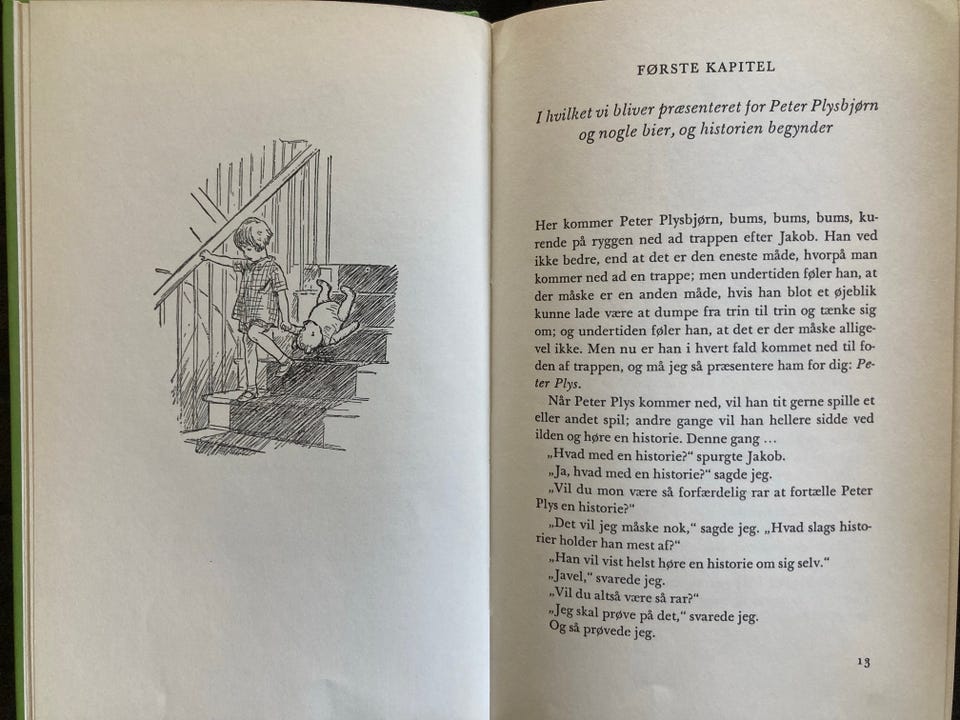 FØRSTE KAPITEL

I hvilket vi bliver præsenteret for Peter Plysbjørn og nogle bier, og historien begynder

Her kommer Peter Plysbjørn, bums, bums, bums, kurende på ryggen ned ad trappen efter Jakob. Han ved ikke bedre, end at det er den eneste måde, hvorpå man kommer ned ad en trappe; men undertiden føler han, at der måske er en anden måde, hvis han blot et øjeblik kunne lade være at dumpe fra trin til trin og tænke sig om; og undertiden føler han, at det er der måske alligevel ikke. Men nu er han i hvert fald kommet ned til foden af trappen, og må jeg så præsentere ham for dig: Peter Plys.

Når Peter Plys kommer ned, vil han tit gerne spille et eller andet spil; andre gange vil han hellere sidde ved ilden og høre en historie. Denne gang ...

„Hvad med en historie?" spurgte Jakob.

„Ja, hvad med en historie?" sagde jeg.

„Vil du mon være så forfærdelig rar at fortælle Peter Plys en historie?"

„Det vil jeg måske nok," sagde jeg. „Hvad slags historier holder han mest af?"

„Han vil vist helst høre en historie om sig selv."

„Javel," svarede jeg.

„Vil du altså være så rar?"

„Jeg skal prøve på det," svarede jeg.

Og så prøvede jeg.

13